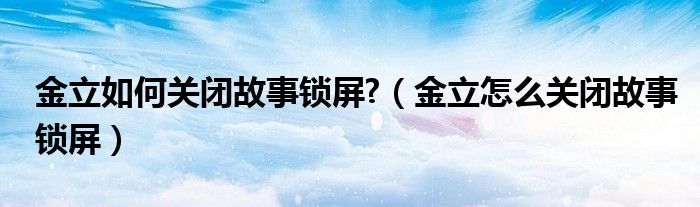 金立如何关闭故事锁屏?（金立怎么关闭故事锁屏）